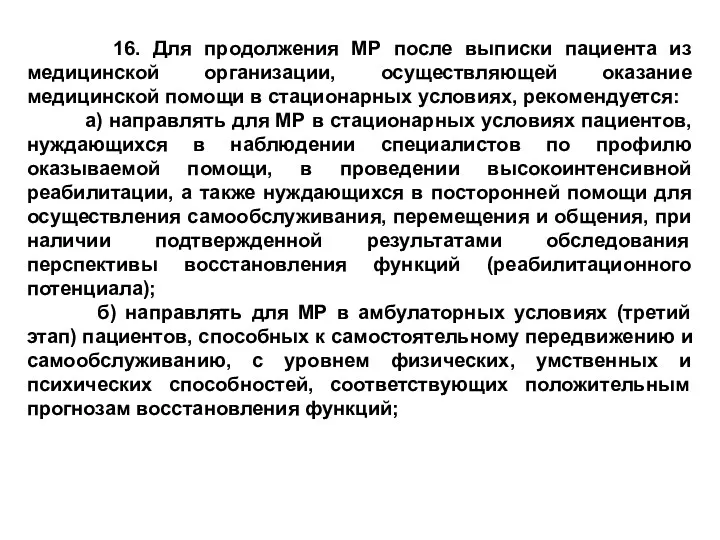 16. Для продолжения МР после выписки пациента из медицинской организации, осуществляющей оказание медицинской помощи в стационарных условиях, рекомендуется:

а) направлять для МР в стационарных условиях пациентов, нуждающихся в наблюдении специалистов по профилю оказываемой помощи, в проведении высокоинтенсивной реабилитации, а также нуждающихся в посторонней помощи для осуществления самообслуживания, перемещения и общения, при наличии подтвержденной результатами обследования перспективы восстановления функций (реабилитационного потенциала);

б) направлять для МР в амбулаторных условиях (третий этап) пациентов, способных к самостоятельному передвижению и самообслуживанию, с уровнем физических, умственных и психических способностей, соответствующих положительным прогнозам восстановления функций;